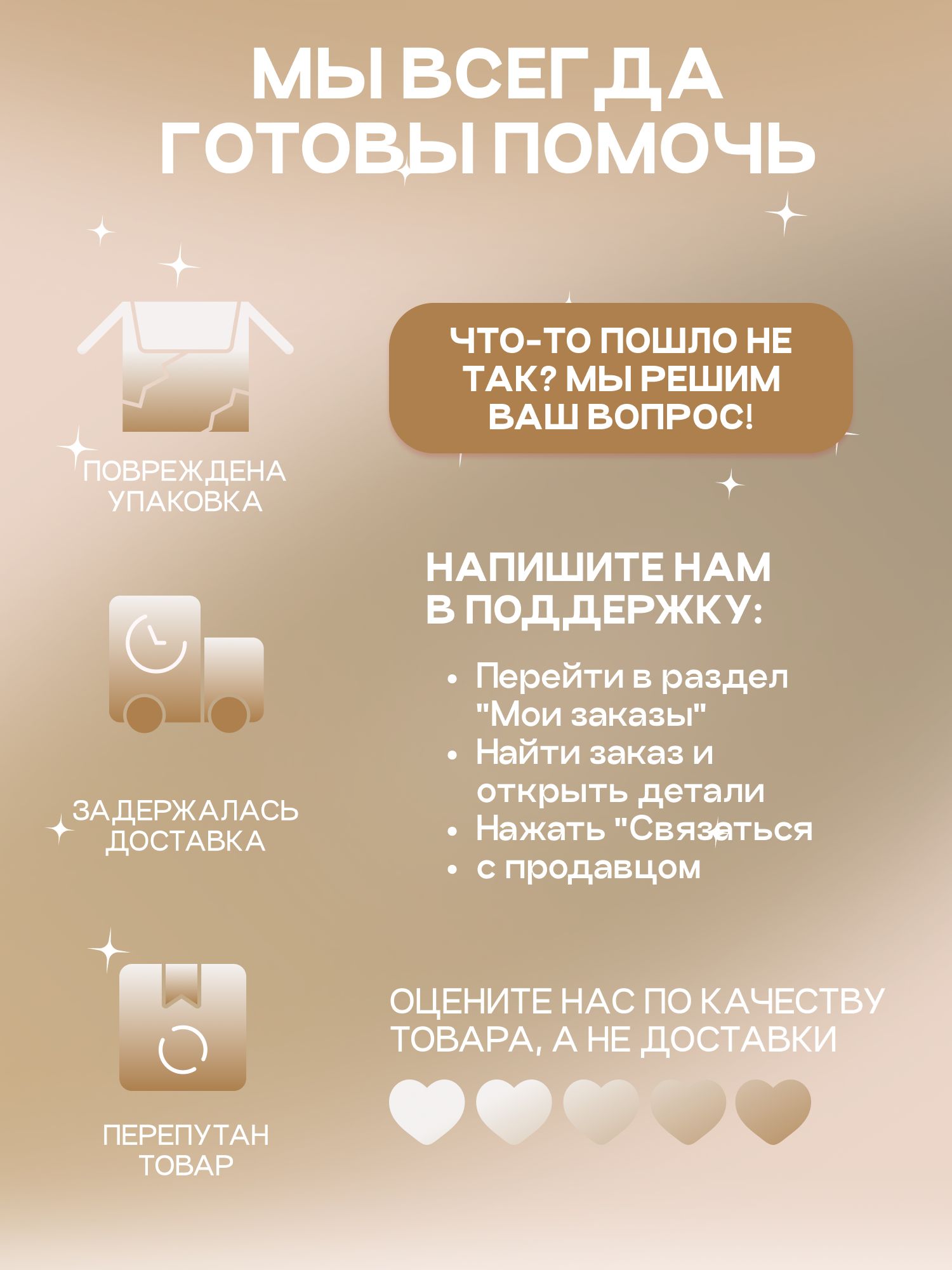 МЫ ВСЕГДА ГОТОВЫ ПОМОЧЬ

ПОВРЕЖДЕНА УПАКОВКА

ЗАДЕРЖАЛАСЬ ДОСТАВКА

ПЕРЕПУТАН ТОВАР

ЧТО-ТО ПОШЛО НЕ ТАК? МЫ РЕШИМ ВАШ ВОПРОС!

НАПИШИТЕ НАМ В ПОДДЕРЖКУ:

• Перейти в раздел "Мои заказы"
• Найти заказ и открыть детали
• Нажать "Связаться
• с продавцом

ОЦЕНИТЕ НАС ПО КАЧЕСТВУ ТОВАРА, А НЕ ДОСТАВКИ